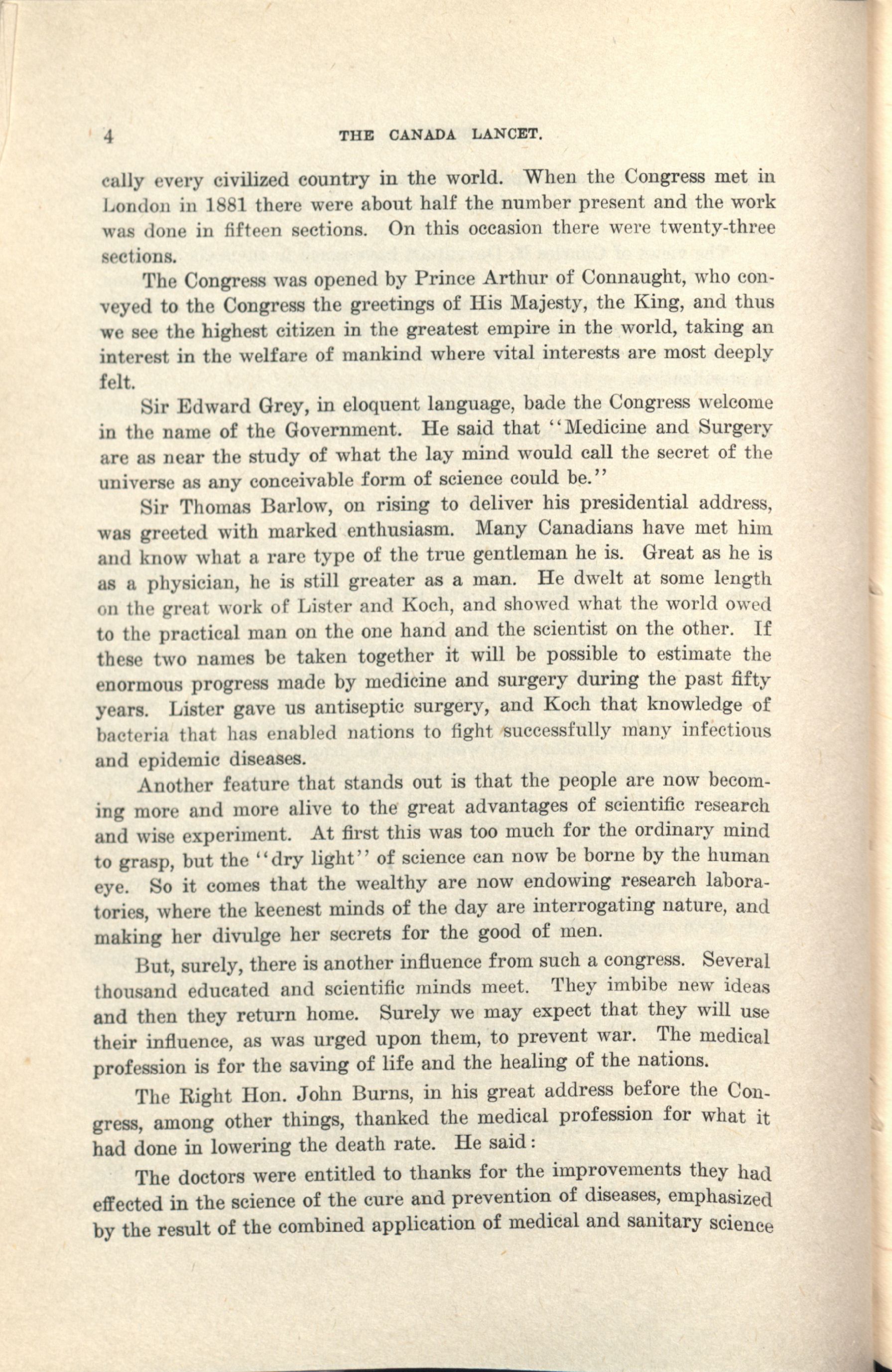 4 THE CANADA LANCET.

cally every civilized country in the world. When the Congress met in London in 1881 there were about half the number present and the work was done in fifteen sections. On this occasion there were twenty-three sections.

The Congress was opened by Prince Arthur of Connaught, who conveyed to the Congress the greetings of His Majesty, the King, and thus we see the highest citizen in the greatest empire in the world, taking an interest in the welfare of mankind where vital interests are most deeply felt.

Sir Edward Grey, in eloquent language, bade the Congress welcome in the name of the Government. He said that "Medicine and Surgery are as near the study of what the lay mind would call the secret of the universe as any conceivable form of science could be."

Sir Thomas Barlow, on rising to deliver his presidential address, was greeted with marked enthusiasm. Many Canadians have met him and know what a rare type of the true gentleman he is. Great as he is as a physician, he is still greater as a man. He dwelt at some length on the great work of Lister and Koch, and showed what the world owed to the practical man on the one hand and the scientist on the other. If these two names be taken together it will be possible to estimate the enormous progress made by medicine and surgery during the past fifty years. Lister gave us antiseptic surgery, and Koch that knowledge of bacteria that has enabled nations to fight successfully many infectious and epidemic diseases.

Another feature that stands out is that the people are now becoming more and more alive to the great advantages of scientific research and wise experiment. At first this was too much for the ordinary mind to grasp, but the "dry light" of science can now be borne by the human eye. So it comes that the wealthy are now endowing research laboratories, where the keenest minds of the day are interrogating nature, and making her divulge her secrets for the good of men.

But, surely, there is another influence from such a congress. Several thousand educated and scientific minds meet. They imbibe new ideas and then they return home. Surely we may expect that they will use their influence, as was urged upon them, to prevent war. The medical profession is for the saving of life and the healing of the nations.

The Right Hon. John Burns, in his great address before the Congress, among other things, thanked the medical profession for what it had done in lowering the death rate. He said:

The doctors were entitled to thanks for the improvements they had effected in the science of the cure and prevention of diseases, emphasized by the result of the combined application of medical and sanitary science